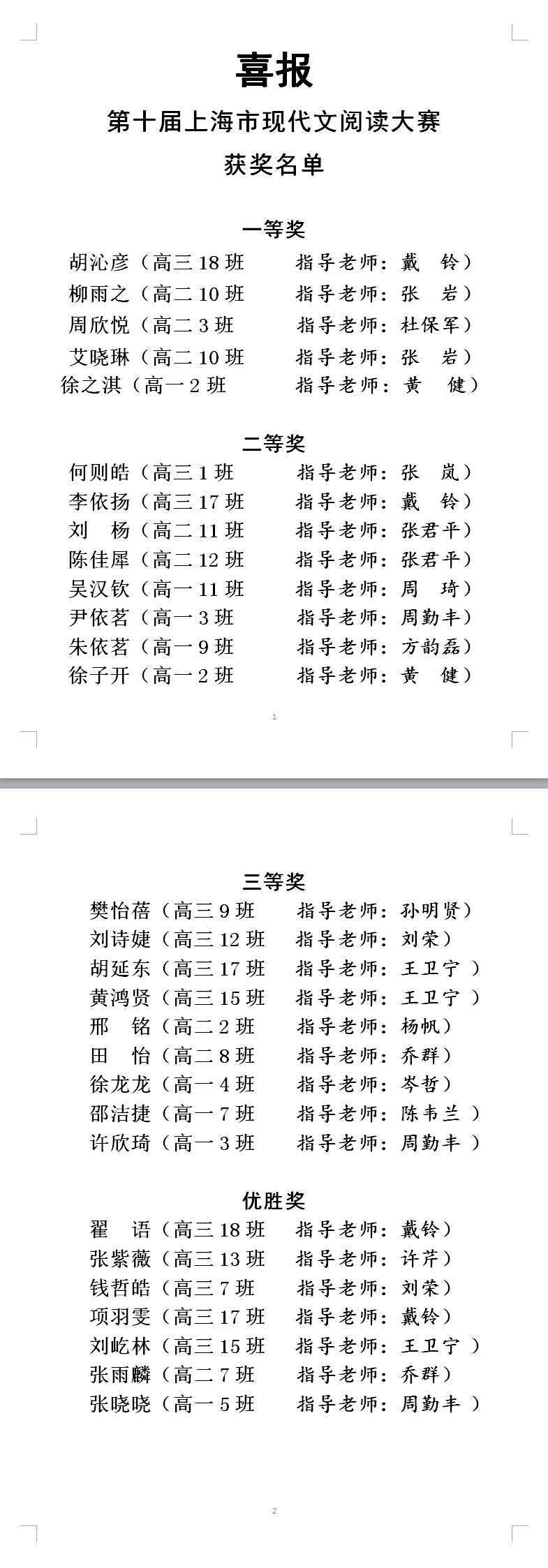 喜报

第十届上海市现代文阅读大赛

获奖名单

一等奖

胡沁彦（高三 18 班　指导老师：戴　铃）

柳雨之（高二 10 班　指导老师：张　岩）

周欣悦（高二 3 班　指导老师：杜保军）

艾晓琳（高二 10 班　指导老师：张　岩）

徐之淇（高一 2 班　指导老师：黄　健）

二等奖

何则皓（高三 1 班　指导老师：张　岚）

李依扬（高三 17 班　指导老师：戴　铃）

刘　杨（高二 11 班　指导老师：张君平）

陈佳犀（高二 12 班　指导老师：张君平）

吴汉钦（高一 11 班　指导老师：周　琦）

尹依茗（高一 3 班　指导老师：周勤丰）

朱依茗（高一 9 班　指导老师：方韵磊）

徐子开（高一 2 班　指导老师：黄　健）

1

三等奖

樊怡蓓（高三 9 班　指导老师：孙明贤）

刘诗婕（高三 12 班　指导老师：刘荣）

胡延东（高三 17 班　指导老师：王卫宁 ）

黄鸿贤（高三 15 班　指导老师：王卫宁 ）

邢　铭（高二 2 班　指导老师：杨帆）

田　怡（高二 8 班　指导老师：乔群）

徐龙龙（高一 4 班　指导老师：岑哲）

邵洁捷（高一 7 班　指导老师：陈韦兰 ）

许欣琦（高一 3 班　指导老师：周勤丰 ）

优胜奖

翟　语（高三 18 班　指导老师：戴铃）

张紫薇（高三 13 班　指导老师：许芹）

钱哲皓（高三 7 班　指导老师：刘荣）

项羽雯（高三 17 班　指导老师：戴铃）

刘屹林（高三 15 班　指导老师：王卫宁 ）

张雨麟（高二 7 班　指导老师：乔群）

张晓晓（高一 5 班　指导老师：周勤丰 ）

2